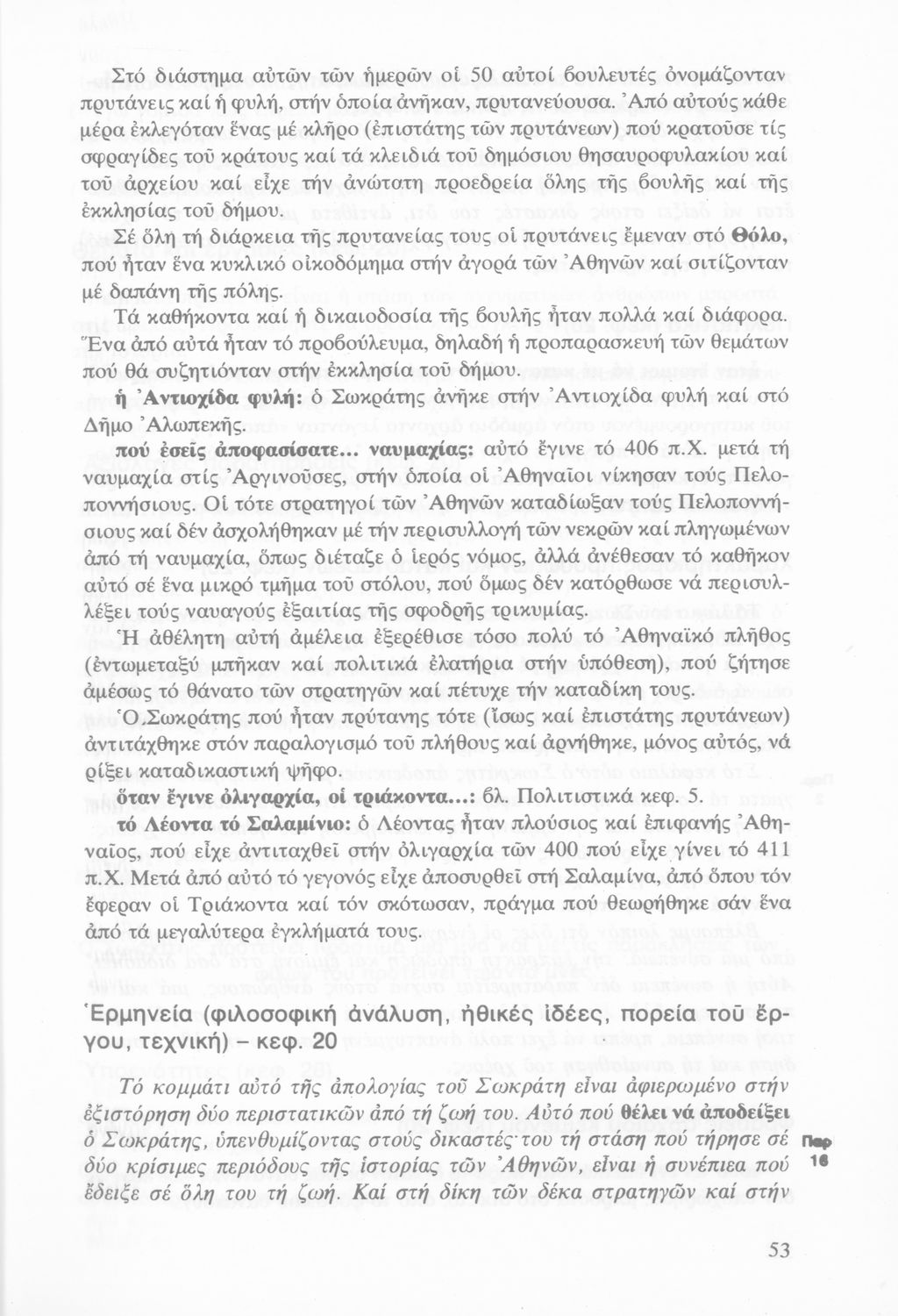 Στό διάστημα αὐτῶν τῶν ἡμερῶν οἱ 50 αὐτοί βουλευτές ὀνομάζονταν πρυτάνεις καί ἡ φυλή, στήν ὁποία ἀνῆκαν, πρυτανεύουσα. Ἀπό αὐτούς κάθε μέρα ἐκλεγόταν ἕνας μέ κλῆρο (ἐπιστάτης τῶν πρυτάνεων) πού κρατοῦσε τίς σφραγίδες τοῦ κράτους καί τά κλειδιά τοῦ δημόσιου θησαυροφυλακίου καί τοῦ ἀρχείου καί εἶχε τήν ἀνώτατη προεδρεία ὅλης τῆς βουλῆς καί τῆς ἐκκλησίας τοῦ δήμου.

Σέ ὅλη τή διάρκεια τῆς πρυτανείας τους οἱ πρυτάνεις ἔμεναν στό Θόλο, πού ἦταν ἕνα κυκλικό οἰκοδόμημα στήν ἀγορά τῶν Ἀθηνῶν καί σιτίζονταν μέ δαπάνη τῆς πόλης.

Τά καθήκοντα καί ἡ δικαιοδοσία τῆς βουλῆς ἦταν πολλά καί διάφορα. Ἕνα ἀπό αὐτά ἦταν τό προβούλευμα, δηλαδή ἡ προπαρασκευή τῶν θεμάτων πού θά συζητιόνταν στήν ἐκκλησία τοῦ δήμου.

ἡ Ἀντιοχίδα φυλή: ὁ Σωκράτης ἀνῆκε στήν Ἀντιοχίδα φυλή καί στό Δῆμο Ἀλωπεκῆς.

πού ἐσεῖς ἀποφασίσατε... ναυμαχίας: αὐτό ἔγινε τό 406 π.Χ. μετά τή ναυμαχία στίς Ἀργινοῦσες, στήν ὁποία οἱ Ἀθηναῖοι νίκησαν τούς Πελοποννήσιους. Οἱ τότε στρατηγοί τῶν Ἀθηνῶν καταδίωξαν τούς Πελοποννήσιους καί δέν ἀσχολήθηκαν μέ τήν περισυλλογή τῶν νεκρῶν καί πληγωμένων ἀπό τή ναυμαχία, ὅπως διέταζε ὁ ἱερός νόμος, ἀλλά ἀνέθεσαν τό καθῆκον αὐτό σέ ἕνα μικρό τμῆμα τοῦ στόλου, πού ὅμως δέν κατόρθωσε νά περισυλλέξει τούς ναυαγούς ἐξαιτίας τῆς σφοδρῆς τρικυμίας.

Ἡ ἀθέλητη αὐτή ἀμέλεια ἐξερέθισε τόσο πολύ τό Ἀθηναϊκό πλῆθος (ἐντωμεταξύ μπῆκαν καί πολιτικά ἐλατήρια στήν ὑπόθεση), πού ζήτησε ἀμέσως τό θάνατο τῶν στρατηγῶν καί πέτυχε τήν καταδίκη τους.

Ὁ Σωκράτης πού ἦταν πρύτανης τότε (ἴσως καί ἐπιστάτης πρυτάνεων) ἀντιτάχθηκε στόν παραλογισμό τοῦ πλήθους καί ἀρνήθηκε, μόνος αὐτός, νά ρίξει καταδικαστική ψῆφο.

ὅταν ἔγινε ὀλιγαρχία, οἱ τριάκοντα...: βλ. Πολιτιστικά κεφ. 5.

τό Λέοντα τό Σαλαμίνιο: ὁ Λέοντας ἦταν πλούσιος καί ἐπιφανής Ἀθηναῖος, πού εἶχε ἀντιταχθεῖ στήν ὀλιγαρχία τῶν 400 πού εἶχε γίνει τό 411 π.Χ. Μετά ἀπό αὐτό τό γεγονός εἶχε ἀποσυρθεῖ στή Σαλαμίνα, ἀπό ὅπου τόν ἔφεραν οἱ Τριάκοντα καί τόν σκότωσαν, πράγμα πού θεωρήθηκε σάν ἕνα ἀπό τά μεγαλύτερα ἐγκλήματά τους.

Ἑρμηνεία (φιλοσοφική ἀνάλυση, ἠθικές ἰδέες, πορεία τοῦ ἔργου, τεχνική) – κεφ. 20

Τό κομμάτι αὐτό τῆς ἀπολογίας τοῦ Σωκράτη εἶναι ἀφιερωμένο στήν ἐξιστόρηση δύο περιστατικῶν ἀπό τή ζωή του. Αὐτό πού θέλει νά ἀποδείξει ὁ Σωκράτης, ὑπενθυμίζοντας στούς δικαστές του τή στάση πού τήρησε σέ δύο κρίσιμες περιόδους τῆς ἱστορίας τῶν Ἀθηνῶν, εἶναι ἡ συνέπεια πού ἔδειξε σέ ὅλη του τή ζωή. Καί στή δίκη τῶν δέκα στρατηγῶν καί στήν

Παρ 16

53